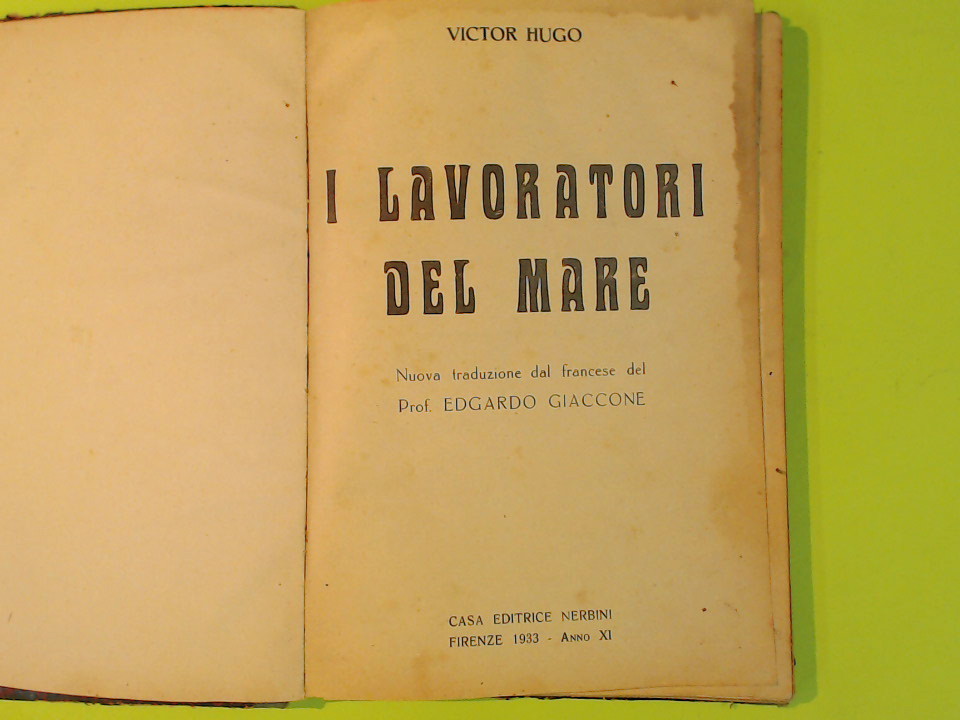 VICTOR HUGO

I LAVORATORI DEL MARE

Nuova traduzione dal francese del
Prof. EDGARDO GIACCONE

CASA EDITRICE NERBINI
FIRENZE 1933 - ANNO XI